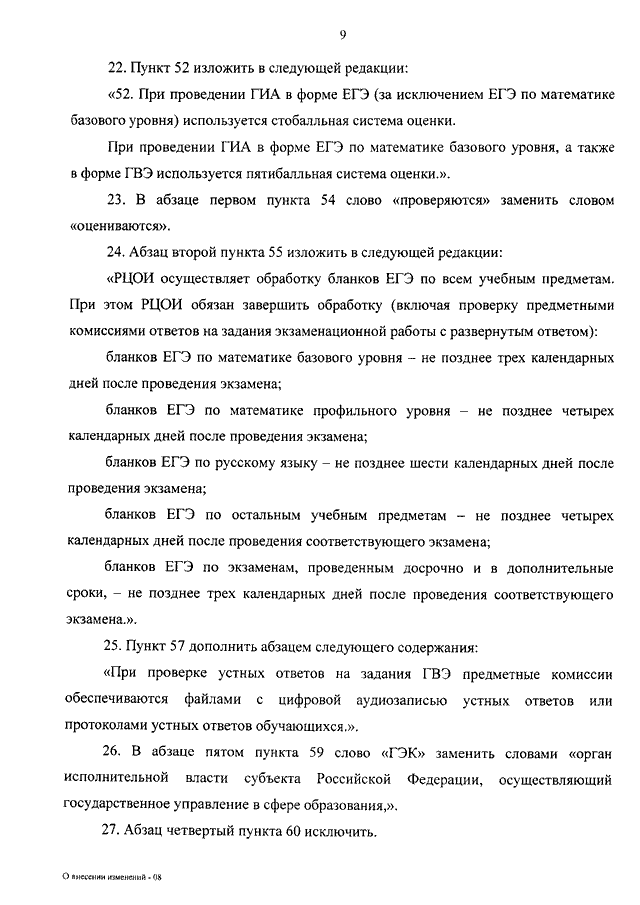 9

22. Пункт 52 изложить в следующей редакции:

«52. При проведении ГИА в форме ЕГЭ (за исключением ЕГЭ по математике базового уровня) используется стобалльная система оценки.

При проведении ГИА в форме ЕГЭ по математике базового уровня, а также в форме ГВЭ используется пятибалльная система оценки.».

23. В абзаце первом пункта 54 слово «проверяются» заменить словом «оцениваются».

24. Абзац второй пункта 55 изложить в следующей редакции:

«РЦОИ осуществляет обработку бланков ЕГЭ по всем учебным предметам. При этом РЦОИ обязан завершить обработку (включая проверку предметными комиссиями ответов на задания экзаменационной работы с развернутым ответом):

бланков ЕГЭ по математике базового уровня – не позднее трех календарных дней после проведения экзамена;

бланков ЕГЭ по математике профильного уровня – не позднее четырех календарных дней после проведения экзамена;

бланков ЕГЭ по русскому языку – не позднее шести календарных дней после проведения экзамена;

бланков ЕГЭ по остальным учебным предметам – не позднее четырех календарных дней после проведения соответствующего экзамена;

бланков ЕГЭ по экзаменам, проведенным досрочно и в дополнительные сроки, – не позднее трех календарных дней после проведения соответствующего экзамена.».

25. Пункт 57 дополнить абзацем следующего содержания:

«При проверке устных ответов на задания ГВЭ предметные комиссии обеспечиваются файлами с цифровой аудиозаписью устных ответов или протоколами устных ответов обучающихся.».

26. В абзаце пятом пункта 59 слово «ГЭК» заменить словами «орган исполнительной власти субъекта Российской Федерации, осуществляющий государственное управление в сфере образования,».

27. Абзац четвертый пункта 60 исключить.

О внесении изменений - 08